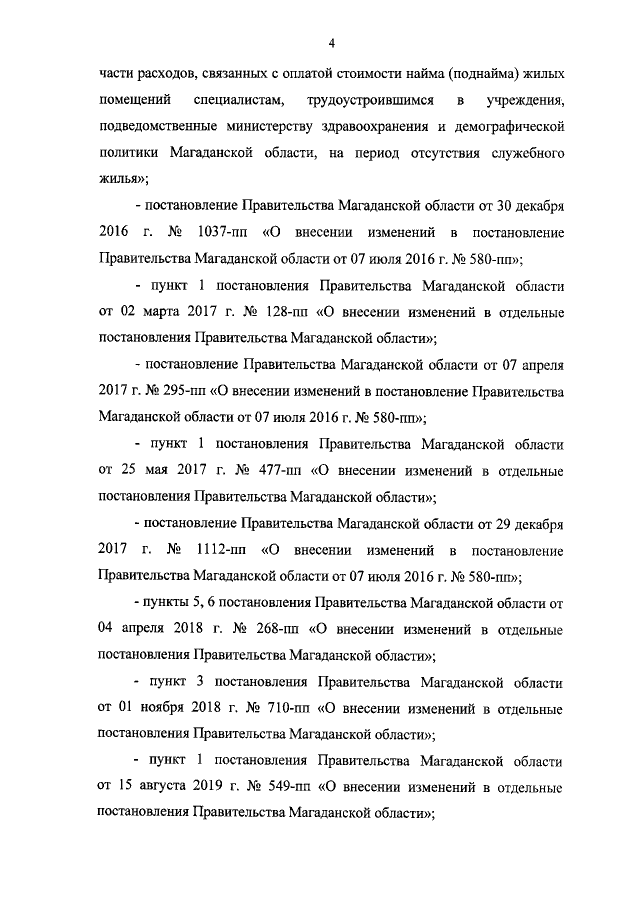 4

части расходов, связанных с оплатой стоимости найма (поднайма) жилых помещений специалистам, трудоустроившимся в учреждения, подведомственные министерству здравоохранения и демографической политики Магаданской области, на период отсутствия служебного жилья»;

- постановление Правительства Магаданской области от 30 декабря 2016 г. № 1037-пп «О внесении изменений в постановление Правительства Магаданской области от 07 июля 2016 г. № 580-пп»;

- пункт 1 постановления Правительства Магаданской области от 02 марта 2017 г. № 128-пп «О внесении изменений в отдельные постановления Правительства Магаданской области»;

- постановление Правительства Магаданской области от 07 апреля 2017 г. № 295-пп «О внесении изменений в постановление Правительства Магаданской области от 07 июля 2016 г. № 580-пп»;

- пункт 1 постановления Правительства Магаданской области от 25 мая 2017 г. № 477-пп «О внесении изменений в отдельные постановления Правительства Магаданской области»;

- постановление Правительства Магаданской области от 29 декабря 2017 г. № 1112-пп «О внесении изменений в постановление Правительства Магаданской области от 07 июля 2016 г. № 580-пп»;

- пункты 5, 6 постановления Правительства Магаданской области от 04 апреля 2018 г. № 268-пп «О внесении изменений в отдельные постановления Правительства Магаданской области»;

- пункт 3 постановления Правительства Магаданской области от 01 ноября 2018 г. № 710-пп «О внесении изменений в отдельные постановления Правительства Магаданской области»;

- пункт 1 постановления Правительства Магаданской области от 15 августа 2019 г. № 549-пп «О внесении изменений в отдельные постановления Правительства Магаданской области»;